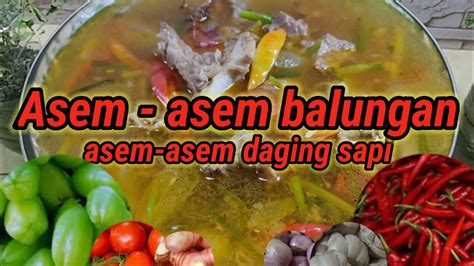 Asem - asem balungan
asem-asem daging sapi